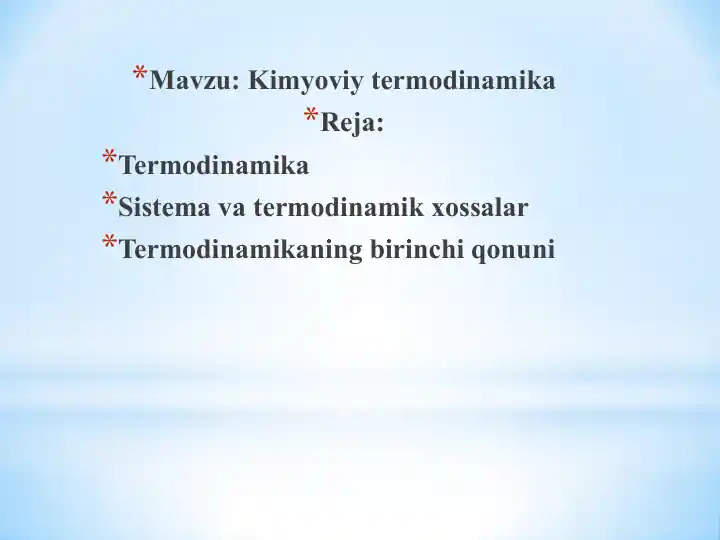 *Mavzu: Kimyoviy termodinamika

*Reja:

*Termodinamika

*Sistema va termodinamik xossalar

*Termodinamikaning birinchi qonuni